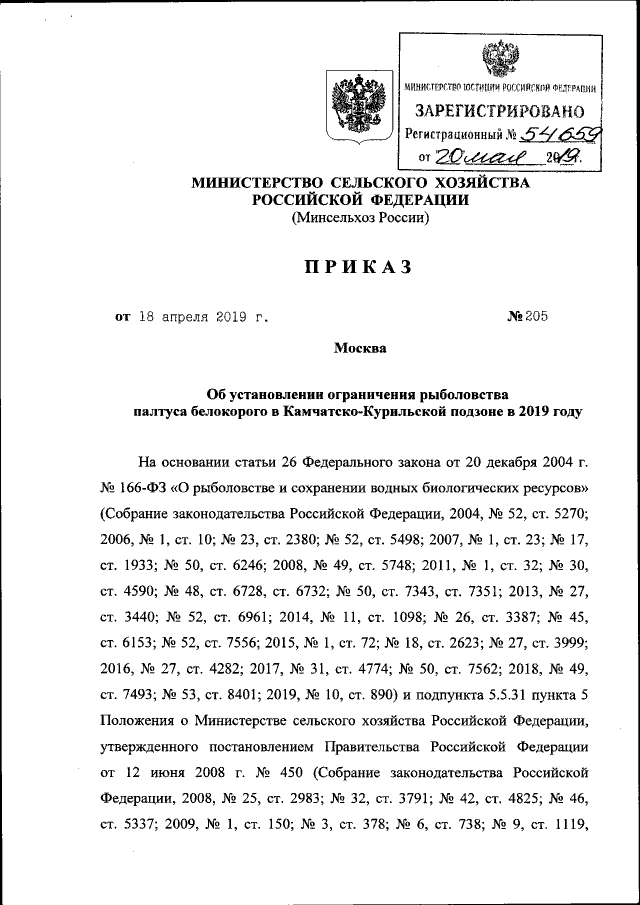 МИНИСТЕРСТВО ЮСТИЦИИ РОССИЙСКОЙ ФЕДЕРАЦИИ
ЗАРЕГИСТРИРОВАНО
Регистрационный № 54659
от 20 мая 2019.

МИНИСТЕРСТВО СЕЛЬСКОГО ХОЗЯЙСТВА РОССИЙСКОЙ ФЕДЕРАЦИИ
(Минсельхоз России)

ПРИКАЗ

от 18 апреля 2019 г. № 205

Москва

Об установлении ограничения рыболовства палтуса белокорого в Камчатско-Курильской подзоне в 2019 году

На основании статьи 26 Федерального закона от 20 декабря 2004 г. № 166-ФЗ «О рыболовстве и сохранении водных биологических ресурсов» (Собрание законодательства Российской Федерации, 2004, № 52, ст. 5270; 2006, № 1, ст. 10; № 23, ст. 2380; № 52, ст. 5498; 2007, № 1, ст. 23; № 17, ст. 1933; № 50, ст. 6246; 2008, № 49, ст. 5748; 2011, № 1, ст. 32; № 30, ст. 4590; № 48, ст. 6728, ст. 6732; № 50, ст. 7343, ст. 7351; 2013, № 27, ст. 3440; № 52, ст. 6961; 2014, № 11, ст. 1098; № 26, ст. 3387; № 45, ст. 6153; № 52, ст. 7556; 2015, № 1, ст. 72; № 18, ст. 2623; № 27, ст. 3999; 2016, № 27, ст. 4282; 2017, № 31, ст. 4774; № 50, ст. 7562; 2018, № 49, ст. 7493; № 53, ст. 8401; 2019, № 10, ст. 890) и подпункта 5.5.31 пункта 5 Положения о Министерстве сельского хозяйства Российской Федерации, утвержденного постановлением Правительства Российской Федерации от 12 июня 2008 г. № 450 (Собрание законодательства Российской Федерации, 2008, № 25, ст. 2983; № 32, ст. 3791; № 42, ст. 4825; № 46, ст. 5337; 2009, № 1, ст. 150; № 3, ст. 378; № 6, ст. 738; № 9, ст. 1119,